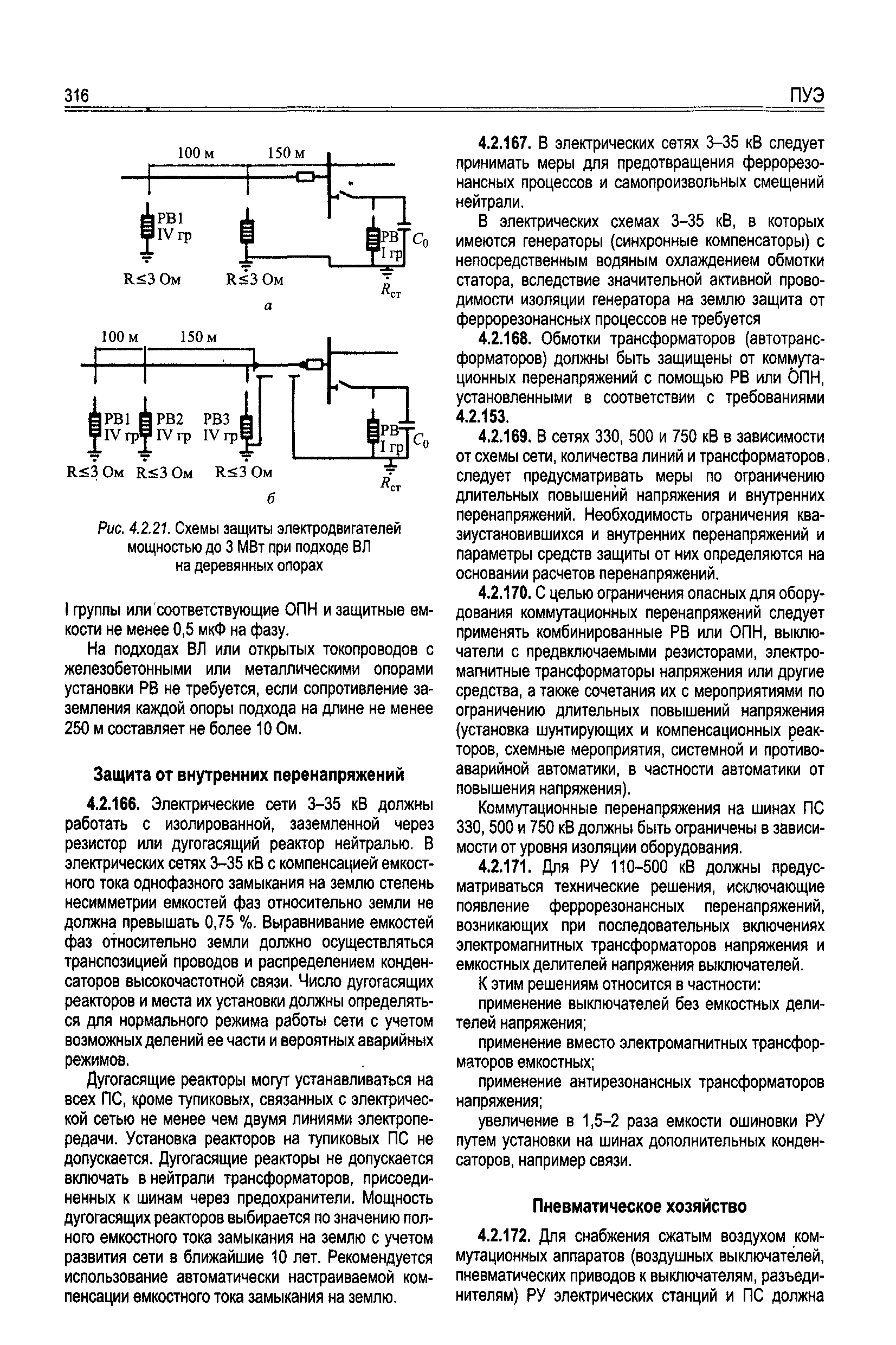 316

ПУЭ

100 м 150 м

РВ1 IV гр

РВ I гр $C_0$

R≤3 Ом R≤3 Ом $R_{ст}$

а

100 м 150 м

РВ1 IV гр РВ2 IV гр РВ3 IV гр

РВ I гр $C_0$

R≤3 Ом R≤3 Ом R≤3 Ом $R_{ст}$

б

Рис. 4.2.21. Схемы защиты электродвигателей мощностью до 3 МВт при подходе ВЛ на деревянных опорах

I группы или соответствующие ОПН и защитные емкости не менее 0,5 мкФ на фазу.

На подходах ВЛ или открытых токопроводов с железобетонными или металлическими опорами установки РВ не требуется, если сопротивление заземления каждой опоры подхода на длине не менее 250 м составляет не более 10 Ом.

Защита от внутренних перенапряжений

4.2.166. Электрические сети 3–35 кВ должны работать с изолированной, заземленной через резистор или дугогасящий реактор нейтралью. В электрических сетях 3–35 кВ с компенсацией емкостного тока однофазного замыкания на землю степень несимметрии емкостей фаз относительно земли не должна превышать 0,75 %. Выравнивание емкостей фаз относительно земли должно осуществляться транспозицией проводов и распределением конденсаторов высокочастотной связи. Число дугогасящих реакторов и места их установки должны определяться для нормального режима работы сети с учетом возможных делений ее части и вероятных аварийных режимов.

Дугогасящие реакторы могут устанавливаться на всех ПС, кроме тупиковых, связанных с электрической сетью не менее чем двумя линиями электропередачи. Установка реакторов на тупиковых ПС не допускается. Дугогасящие реакторы не допускается включать в нейтрали трансформаторов, присоединенных к шинам через предохранители. Мощность дугогасящих реакторов выбирается по значению полного емкостного тока замыкания на землю с учетом развития сети в ближайшие 10 лет. Рекомендуется использование автоматически настраиваемой компенсации емкостного тока замыкания на землю.

4.2.167. В электрических сетях 3–35 кВ следует принимать меры для предотвращения феррорезонансных процессов и самопроизвольных смещений нейтрали.

В электрических схемах 3–35 кВ, в которых имеются генераторы (синхронные компенсаторы) с непосредственным водяным охлаждением обмотки статора, вследствие значительной активной проводимости изоляции генератора на землю защита от феррорезонансных процессов не требуется

4.2.168. Обмотки трансформаторов (автотрансформаторов) должны быть защищены от коммутационных перенапряжений с помощью РВ или ОПН, установленными в соответствии с требованиями 4.2.153.

4.2.169. В сетях 330, 500 и 750 кВ в зависимости от схемы сети, количества линий и трансформаторов, следует предусматривать меры по ограничению длительных повышений напряжения и внутренних перенапряжений. Необходимость ограничения квазиустановившихся и внутренних перенапряжений и параметры средств защиты от них определяются на основании расчетов перенапряжений.

4.2.170. С целью ограничения опасных для оборудования коммутационных перенапряжений следует применять комбинированные РВ или ОПН, выключатели с предвключаемыми резисторами, электромагнитные трансформаторы напряжения или другие средства, а также сочетания их с мероприятиями по ограничению длительных повышений напряжения (установка шунтирующих и компенсационных реакторов, схемные мероприятия, системной и противоаварийной автоматики, в частности автоматики от повышения напряжения).

Коммутационные перенапряжения на шинах ПС 330, 500 и 750 кВ должны быть ограничены в зависимости от уровня изоляции оборудования.

4.2.171. Для РУ 110–500 кВ должны предусматриваться технические решения, исключающие появление феррорезонансных перенапряжений, возникающих при последовательных включениях электромагнитных трансформаторов напряжения и емкостных делителей напряжения выключателей.

К этим решениям относится в частности:

применение выключателей без емкостных делителей напряжения;

применение вместо электромагнитных трансформаторов емкостных;

применение антирезонансных трансформаторов напряжения;

увеличение в 1,5–2 раза емкости ошиновки РУ путем установки на шинах дополнительных конденсаторов, например связи.

Пневматическое хозяйство

4.2.172. Для снабжения сжатым воздухом коммутационных аппаратов (воздушных выключателей, пневматических приводов к выключателям, разъединителям) РУ электрических станций и ПС должна